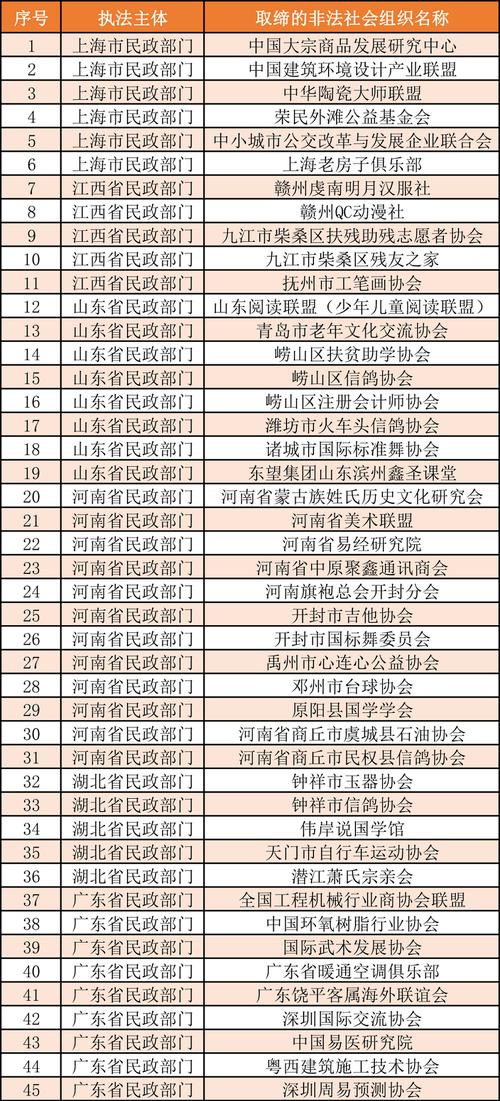 | 序号 | 执法主体 | 取缔的非法社会组织名称 |
|---|---|---|
| 1 | 上海市民政部门 | 中国大宗商品发展研究中心 |
| 2 | 上海市民政部门 | 中国建筑环境设计产业联盟 |
| 3 | 上海市民政部门 | 中华陶瓷大师联盟 |
| 4 | 上海市民政部门 | 荣民外滩公益基金会 |
| 5 | 上海市民政部门 | 中小城市公交改革与发展企业联合会 |
| 6 | 上海市民政部门 | 上海老房子俱乐部 |
| 7 | 江西省民政部门 | 赣州虔南明月汉服社 |
| 8 | 江西省民政部门 | 赣州QC动漫社 |
| 9 | 江西省民政部门 | 九江市柴桑区扶残助残志愿者协会 |
| 10 | 江西省民政部门 | 九江市柴桑区残友之家 |
| 11 | 江西省民政部门 | 抚州市工笔画协会 |
| 12 | 山东省民政部门 | 山东阅读联盟（少年儿童阅读联盟） |
| 13 | 山东省民政部门 | 青岛市老年文化交流协会 |
| 14 | 山东省民政部门 | 崂山区扶贫助学协会 |
| 15 | 山东省民政部门 | 崂山区信鸽协会 |
| 16 | 山东省民政部门 | 崂山区注册会计师协会 |
| 17 | 山东省民政部门 | 潍坊市火车头信鸽协会 |
| 18 | 山东省民政部门 | 诸城市国际标准舞协会 |
| 19 | 山东省民政部门 | 东望集团山东滨州鑫圣课堂 |
| 20 | 河南省民政部门 | 河南省蒙古族姓氏历史文化研究会 |
| 21 | 河南省民政部门 | 河南省美术联盟 |
| 22 | 河南省民政部门 | 河南省易经研究院 |
| 23 | 河南省民政部门 | 河南省中原聚鑫通讯商会 |
| 24 | 河南省民政部门 | 河南旗袍总会开封分会 |
| 25 | 河南省民政部门 | 开封市吉他协会 |
| 26 | 河南省民政部门 | 开封市国标舞委员会 |
| 27 | 河南省民政部门 | 禹州市心连心公益协会 |
| 28 | 河南省民政部门 | 邓州市台球协会 |
| 29 | 河南省民政部门 | 原阳县国学学会 |
| 30 | 河南省民政部门 | 河南省商丘市虞城县石油协会 |
| 31 | 河南省民政部门 | 河南省商丘市民权县信鸽协会 |
| 32 | 湖北省民政部门 | 钟祥市玉器协会 |
| 33 | 湖北省民政部门 | 钟祥市信鸽协会 |
| 34 | 湖北省民政部门 | 伟岸说国学馆 |
| 35 | 湖北省民政部门 | 天门市自行车运动协会 |
| 36 | 湖北省民政部门 | 潜江萧氏宗亲会 |
| 37 | 广东省民政部门 | 全国工程机械行业商协会联盟 |
| 38 | 广东省民政部门 | 中国环氧树脂行业协会 |
| 39 | 广东省民政部门 | 国际武术发展协会 |
| 40 | 广东省民政部门 | 广东省暖通空调俱乐部 |
| 41 | 广东省民政部门 | 广东饶平客属海外联谊会 |
| 42 | 广东省民政部门 | 深圳国际交流协会 |
| 43 | 广东省民政部门 | 中国易医研究院 |
| 44 | 广东省民政部门 | 粤西建筑施工技术协会 |
| 45 | 广东省民政部门 | 深圳周易预测协会 |